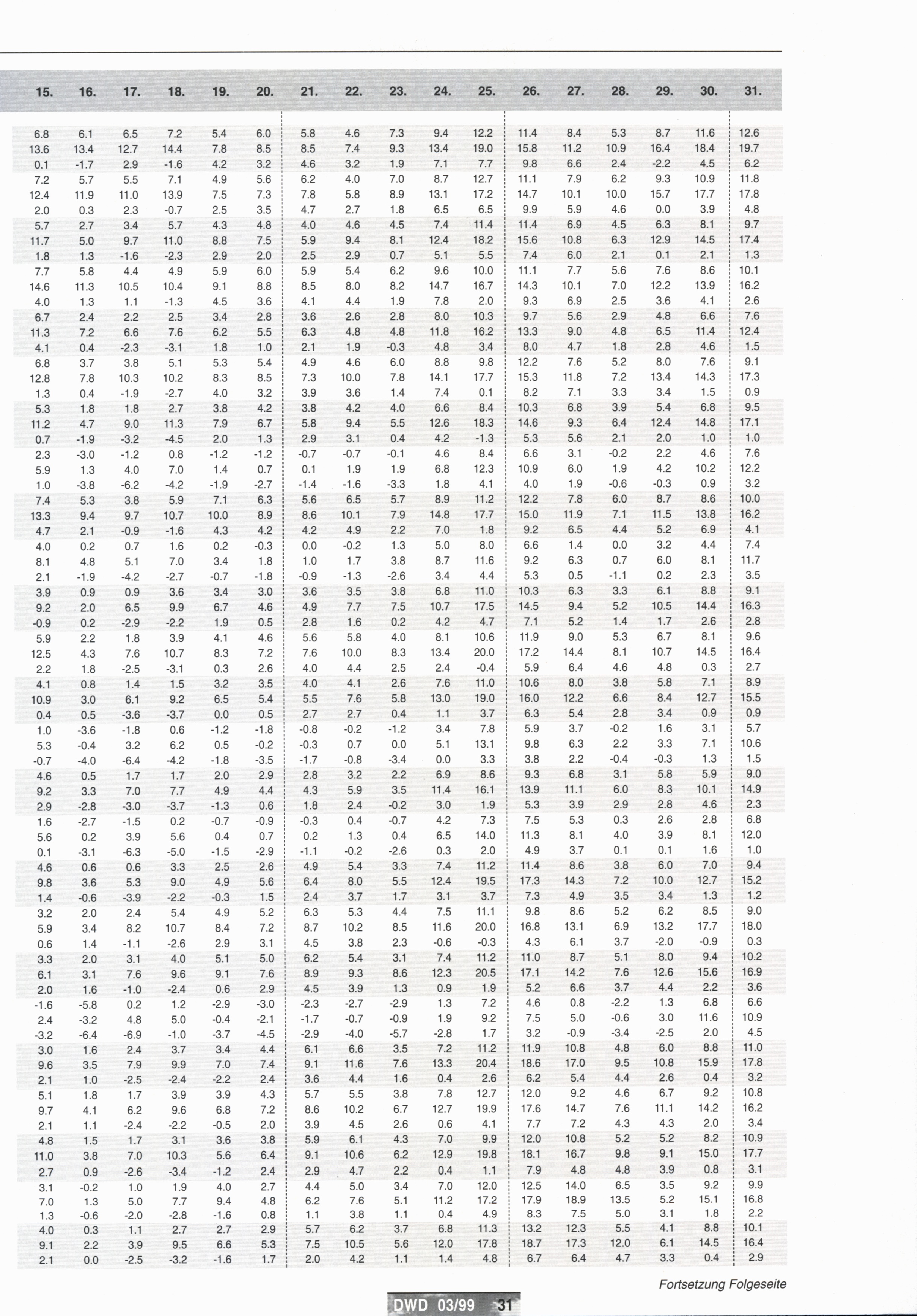 | 15. | 16. | 17. | 18. | 19. | 20. | 21. | 22. | 23. | 24. | 25. | 26. | 27. | 28. | 29. | 30. | 31. |
|---|---|---|---|---|---|---|---|---|---|---|---|---|---|---|---|---|
| 6.8 | 6.1 | 6.5 | 7.2 | 5.4 | 6.0 | 5.8 | 4.6 | 7.3 | 9.4 | 12.2 | 11.4 | 8.4 | 5.3 | 8.7 | 11.6 | 12.6 |
| 13.6 | 13.4 | 12.7 | 14.4 | 7.8 | 8.5 | 8.5 | 7.4 | 9.3 | 13.4 | 19.0 | 15.8 | 11.2 | 10.9 | 16.4 | 18.4 | 19.7 |
| 0.1 | -1.7 | 2.9 | -1.6 | 4.2 | 3.2 | 4.6 | 3.2 | 1.9 | 7.1 | 7.7 | 9.8 | 6.6 | 2.4 | -2.2 | 4.5 | 6.2 |
| 7.2 | 5.7 | 5.5 | 7.1 | 4.9 | 5.6 | 6.2 | 4.0 | 7.0 | 8.7 | 12.7 | 11.1 | 7.9 | 6.2 | 9.3 | 10.9 | 11.8 |
| 12.4 | 11.9 | 11.0 | 13.9 | 7.5 | 7.3 | 7.8 | 5.8 | 8.9 | 13.1 | 17.2 | 14.7 | 10.1 | 10.0 | 15.7 | 17.7 | 17.8 |
| 2.0 | 0.3 | 2.3 | -0.7 | 2.5 | 3.5 | 4.7 | 2.7 | 1.8 | 6.5 | 6.5 | 9.9 | 5.9 | 4.6 | 0.0 | 3.9 | 4.8 |
| 5.7 | 2.7 | 3.4 | 5.7 | 4.3 | 4.8 | 4.0 | 4.6 | 4.5 | 7.4 | 11.4 | 11.4 | 6.9 | 4.5 | 6.3 | 8.1 | 9.7 |
| 11.7 | 5.0 | 9.7 | 11.0 | 8.8 | 7.5 | 5.9 | 9.4 | 8.1 | 12.4 | 18.2 | 15.6 | 10.8 | 6.3 | 12.9 | 14.5 | 17.4 |
| 1.8 | 1.3 | -1.6 | -2.3 | 2.9 | 2.0 | 2.5 | 2.9 | 0.7 | 5.1 | 5.5 | 7.4 | 6.0 | 2.1 | 0.1 | 2.1 | 1.3 |
| 7.7 | 5.8 | 4.4 | 4.9 | 5.9 | 6.0 | 5.9 | 5.4 | 6.2 | 9.6 | 10.0 | 11.1 | 7.7 | 5.6 | 7.6 | 8.6 | 10.1 |
| 14.6 | 11.3 | 10.5 | 10.4 | 9.1 | 8.8 | 8.5 | 8.0 | 8.2 | 14.7 | 16.7 | 14.3 | 10.1 | 7.0 | 12.2 | 13.9 | 16.2 |
| 4.0 | 1.3 | 1.1 | -1.3 | 4.5 | 3.6 | 4.1 | 4.4 | 1.9 | 7.8 | 2.0 | 9.3 | 6.9 | 2.5 | 3.6 | 4.1 | 2.6 |
| 6.7 | 2.4 | 2.2 | 2.5 | 3.4 | 2.8 | 3.6 | 2.6 | 2.8 | 8.0 | 10.3 | 9.7 | 5.6 | 2.9 | 4.8 | 6.6 | 7.6 |
| 11.3 | 7.2 | 6.6 | 7.6 | 6.2 | 5.5 | 6.3 | 4.8 | 4.8 | 11.8 | 16.2 | 13.3 | 9.0 | 4.8 | 6.5 | 11.4 | 12.4 |
| 4.1 | 0.4 | -2.3 | -3.1 | 1.8 | 1.0 | 2.1 | 1.9 | -0.3 | 4.8 | 3.4 | 8.0 | 4.7 | 1.8 | 2.8 | 4.6 | 1.5 |
| 6.8 | 3.7 | 3.8 | 5.1 | 5.3 | 5.4 | 4.9 | 4.6 | 6.0 | 8.8 | 9.8 | 12.2 | 7.6 | 5.2 | 8.0 | 7.6 | 9.1 |
| 12.8 | 7.8 | 10.3 | 10.2 | 8.3 | 8.5 | 7.3 | 10.0 | 7.8 | 14.1 | 17.7 | 15.3 | 11.8 | 7.2 | 13.4 | 14.3 | 17.3 |
| 1.3 | 0.4 | -1.9 | -2.7 | 4.0 | 3.2 | 3.9 | 3.6 | 1.4 | 7.4 | 0.1 | 8.2 | 7.1 | 3.3 | 3.4 | 1.5 | 0.9 |
| 5.3 | 1.8 | 1.8 | 2.7 | 3.8 | 4.2 | 3.8 | 4.2 | 4.0 | 6.6 | 8.4 | 10.3 | 6.8 | 3.9 | 5.4 | 6.8 | 9.5 |
| 11.2 | 4.7 | 9.0 | 11.3 | 7.9 | 6.7 | 5.8 | 9.4 | 5.5 | 12.6 | 18.3 | 14.6 | 9.3 | 6.4 | 12.4 | 14.8 | 17.1 |
| 0.7 | -1.9 | -3.2 | -4.5 | 2.0 | 1.3 | 2.9 | 3.1 | 0.4 | 4.2 | -1.3 | 5.3 | 5.6 | 2.1 | 2.0 | 1.0 | 1.0 |
| 2.3 | -3.0 | -1.2 | 0.8 | -1.2 | -1.2 | -0.7 | -0.7 | -0.1 | 4.6 | 8.4 | 6.6 | 3.1 | -0.2 | 2.2 | 4.6 | 7.6 |
| 5.9 | 1.3 | 4.0 | 7.0 | 1.4 | 0.7 | 0.1 | 1.9 | 1.9 | 6.8 | 12.3 | 10.9 | 6.0 | 1.9 | 4.2 | 10.2 | 12.2 |
| 1.0 | -3.8 | -6.2 | -4.2 | -1.9 | -2.7 | -1.4 | -1.6 | -3.3 | 1.8 | 4.1 | 4.0 | 1.9 | -0.6 | -0.3 | 0.9 | 3.2 |
| 7.4 | 5.3 | 3.8 | 5.9 | 7.1 | 6.3 | 5.6 | 6.5 | 5.7 | 8.9 | 11.2 | 12.2 | 7.8 | 6.0 | 8.7 | 8.6 | 10.0 |
| 13.3 | 9.4 | 9.7 | 10.7 | 10.0 | 8.9 | 8.6 | 10.1 | 7.9 | 14.8 | 17.7 | 15.0 | 11.9 | 7.1 | 11.5 | 13.8 | 16.2 |
| 4.7 | 2.1 | -0.9 | -1.6 | 4.3 | 4.2 | 4.2 | 4.9 | 2.2 | 7.0 | 1.8 | 9.2 | 6.5 | 4.4 | 5.2 | 6.9 | 4.1 |
| 4.0 | 0.2 | 0.7 | 1.6 | 0.2 | -0.3 | 0.0 | -0.2 | 1.3 | 5.0 | 8.0 | 6.6 | 1.4 | 0.0 | 3.2 | 4.4 | 7.4 |
| 8.1 | 4.8 | 5.1 | 7.0 | 3.4 | 1.8 | 1.0 | 1.7 | 3.8 | 8.7 | 11.6 | 9.2 | 6.3 | 0.7 | 6.0 | 8.1 | 11.7 |
| 2.1 | -1.9 | -4.2 | -2.7 | -0.7 | -1.8 | -0.9 | -1.3 | -2.6 | 3.4 | 4.4 | 5.3 | 0.5 | -1.1 | 0.2 | 2.3 | 3.5 |
| 3.9 | 0.9 | 0.9 | 3.6 | 3.4 | 3.0 | 3.6 | 3.5 | 3.8 | 6.8 | 11.0 | 10.3 | 6.3 | 3.3 | 6.1 | 8.8 | 9.1 |
| 9.2 | 2.0 | 6.5 | 9.9 | 6.7 | 4.6 | 4.9 | 7.7 | 7.5 | 10.7 | 17.5 | 14.5 | 9.4 | 5.2 | 10.5 | 14.4 | 16.3 |
| -0.9 | 0.2 | -2.9 | -2.2 | 1.9 | 0.5 | 2.8 | 1.6 | 0.2 | 4.2 | 4.7 | 7.1 | 5.2 | 1.4 | 1.7 | 2.6 | 2.8 |
| 5.9 | 2.2 | 1.8 | 3.9 | 4.1 | 4.6 | 5.6 | 5.8 | 4.0 | 8.1 | 10.6 | 11.9 | 9.0 | 5.3 | 6.7 | 8.1 | 9.6 |
| 12.5 | 4.3 | 7.6 | 10.7 | 8.3 | 7.2 | 7.6 | 10.0 | 8.3 | 13.4 | 20.0 | 17.2 | 14.4 | 8.1 | 10.7 | 14.5 | 16.4 |
| 2.2 | 1.8 | -2.5 | -3.1 | 0.3 | 2.6 | 4.0 | 4.4 | 2.5 | 2.4 | -0.4 | 5.9 | 6.4 | 4.6 | 4.8 | 0.3 | 2.7 |
| 4.1 | 0.8 | 1.4 | 1.5 | 3.2 | 3.5 | 4.0 | 4.1 | 2.6 | 7.6 | 11.0 | 10.6 | 8.0 | 3.8 | 5.8 | 7.1 | 8.9 |
| 10.9 | 3.0 | 6.1 | 9.2 | 6.5 | 5.4 | 5.5 | 7.6 | 5.8 | 13.0 | 19.0 | 16.0 | 12.2 | 6.6 | 8.4 | 12.7 | 15.5 |
| 0.4 | 0.5 | -3.6 | -3.7 | 0.0 | 0.5 | 2.7 | 2.7 | 0.4 | 1.1 | 3.7 | 6.3 | 5.4 | 2.8 | 3.4 | 0.9 | 0.9 |
| 1.0 | -3.6 | -1.8 | 0.6 | -1.2 | -1.8 | -0.8 | -0.2 | -1.2 | 3.4 | 7.8 | 5.9 | 3.7 | -0.2 | 1.6 | 3.1 | 5.7 |
| 5.3 | -0.4 | 3.2 | 6.2 | 0.5 | -0.2 | -0.3 | 0.7 | 0.0 | 5.1 | 13.1 | 9.8 | 6.3 | 2.2 | 3.3 | 7.1 | 10.6 |
| -0.7 | -4.0 | -6.4 | -4.2 | -1.8 | -3.5 | -1.7 | -0.8 | -3.4 | 0.0 | 3.3 | 3.8 | 2.2 | -0.4 | -0.3 | 1.3 | 1.5 |
| 4.6 | 0.5 | 1.7 | 1.7 | 2.0 | 2.9 | 2.8 | 3.2 | 2.2 | 6.9 | 8.6 | 9.3 | 6.8 | 3.1 | 5.8 | 5.9 | 9.0 |
| 9.2 | 3.3 | 7.0 | 7.7 | 4.9 | 4.4 | 4.3 | 5.9 | 3.5 | 11.4 | 16.1 | 13.9 | 11.1 | 6.0 | 8.3 | 10.1 | 14.9 |
| 2.9 | -2.8 | -3.0 | -3.7 | -1.3 | 0.6 | 1.8 | 2.4 | -0.2 | 3.0 | 1.9 | 5.3 | 3.9 | 2.9 | 2.8 | 4.6 | 2.3 |
| 1.6 | -2.7 | -1.5 | 0.2 | -0.7 | -0.9 | -0.3 | 0.4 | -0.7 | 4.2 | 7.3 | 7.5 | 5.3 | 0.3 | 2.6 | 2.8 | 6.8 |
| 5.6 | 0.2 | 3.9 | 5.6 | 0.4 | 0.7 | 0.2 | 1.3 | 0.4 | 6.5 | 14.0 | 11.3 | 8.1 | 4.0 | 3.9 | 8.1 | 12.0 |
| 0.1 | -3.1 | -6.3 | -5.0 | -1.5 | -2.9 | -1.1 | -0.2 | -2.6 | 0.3 | 2.0 | 4.9 | 3.7 | 0.1 | 0.1 | 1.6 | 1.0 |
| 4.6 | 0.6 | 0.6 | 3.3 | 2.5 | 2.6 | 4.9 | 5.4 | 3.3 | 7.4 | 11.2 | 11.4 | 8.6 | 3.8 | 6.0 | 7.0 | 9.4 |
| 9.8 | 3.6 | 5.3 | 9.0 | 4.9 | 5.6 | 6.4 | 8.0 | 5.5 | 12.4 | 19.5 | 17.3 | 14.3 | 7.2 | 10.0 | 12.7 | 15.2 |
| 1.4 | -0.6 | -3.9 | -2.2 | -0.3 | 1.5 | 2.4 | 3.7 | 1.7 | 3.1 | 3.7 | 7.3 | 4.9 | 3.5 | 3.4 | 1.3 | 1.2 |
| 3.2 | 2.0 | 2.4 | 5.4 | 4.9 | 5.2 | 6.3 | 5.3 | 4.4 | 7.5 | 11.1 | 9.8 | 8.6 | 5.2 | 6.2 | 8.5 | 9.0 |
| 5.9 | 3.4 | 8.2 | 10.7 | 8.4 | 7.2 | 8.7 | 10.2 | 8.5 | 11.6 | 20.0 | 16.8 | 13.1 | 6.9 | 13.2 | 17.7 | 18.0 |
| 0.6 | 1.4 | -1.1 | -2.6 | 2.9 | 3.1 | 4.5 | 3.8 | 2.3 | -0.6 | -0.3 | 4.3 | 6.1 | 3.7 | -2.0 | -0.9 | 0.3 |
| 3.3 | 2.0 | 3.1 | 4.0 | 5.1 | 5.0 | 6.2 | 5.4 | 3.1 | 7.4 | 11.2 | 11.0 | 8.7 | 5.1 | 8.0 | 9.4 | 10.2 |
| 6.1 | 3.1 | 7.6 | 9.6 | 9.1 | 7.6 | 8.9 | 9.3 | 8.6 | 12.3 | 20.5 | 17.1 | 14.2 | 7.6 | 12.6 | 15.6 | 16.9 |
| 2.0 | 1.6 | -1.0 | -2.4 | 0.6 | 2.9 | 4.5 | 3.9 | 1.3 | 0.9 | 1.9 | 5.2 | 6.6 | 3.7 | 4.4 | 2.2 | 3.6 |
| -1.6 | -5.8 | 0.2 | 1.2 | -2.9 | -3.0 | -2.3 | -2.7 | -2.9 | 1.3 | 7.2 | 4.6 | 0.8 | -2.2 | 1.3 | 6.8 | 6.6 |
| 2.4 | -3.2 | 4.8 | 5.0 | -0.4 | -2.1 | -1.7 | -0.7 | -0.9 | 1.9 | 9.2 | 7.5 | 5.0 | -0.6 | 3.0 | 11.6 | 10.9 |
| -3.2 | -6.4 | -6.9 | -1.0 | -3.7 | -4.5 | -2.9 | -4.0 | -5.7 | -2.8 | 1.7 | 3.2 | -0.9 | -3.4 | -2.5 | 2.0 | 4.5 |
| 3.0 | 1.6 | 2.4 | 3.7 | 3.4 | 4.4 | 6.1 | 6.6 | 3.5 | 7.2 | 11.2 | 11.9 | 10.8 | 4.8 | 6.0 | 8.8 | 11.0 |
| 9.6 | 3.5 | 7.9 | 9.9 | 7.0 | 7.4 | 9.1 | 11.6 | 7.6 | 13.3 | 20.4 | 18.6 | 17.0 | 9.5 | 10.8 | 15.9 | 17.8 |
| 2.1 | 1.0 | -2.5 | -2.4 | -2.2 | 2.4 | 3.6 | 4.4 | 1.6 | 0.4 | 2.6 | 6.2 | 5.4 | 4.4 | 2.6 | 0.4 | 3.2 |
| 5.1 | 1.8 | 1.7 | 3.9 | 3.9 | 4.3 | 5.7 | 5.5 | 3.8 | 7.8 | 12.7 | 12.0 | 9.2 | 4.6 | 6.7 | 9.2 | 10.8 |
| 9.7 | 4.1 | 6.2 | 9.6 | 6.8 | 7.2 | 8.6 | 10.2 | 6.7 | 12.7 | 19.9 | 17.6 | 14.7 | 7.6 | 11.1 | 14.2 | 16.2 |
| 2.1 | 1.1 | -2.4 | -2.2 | -0.5 | 2.0 | 3.9 | 4.5 | 2.6 | 0.6 | 4.1 | 7.7 | 7.2 | 4.3 | 4.3 | 2.0 | 3.4 |
| 4.8 | 1.5 | 1.7 | 3.1 | 3.6 | 3.8 | 5.9 | 6.1 | 4.3 | 7.0 | 9.9 | 12.0 | 10.8 | 5.2 | 5.2 | 8.2 | 10.9 |
| 11.0 | 3.8 | 7.0 | 10.3 | 5.6 | 6.4 | 9.1 | 10.6 | 6.2 | 12.9 | 19.8 | 18.1 | 16.7 | 9.8 | 9.1 | 15.0 | 17.7 |
| 2.7 | 0.9 | -2.6 | -3.4 | -1.2 | 2.4 | 2.9 | 4.7 | 2.2 | 0.4 | 1.1 | 7.9 | 4.8 | 4.8 | 3.9 | 0.8 | 3.1 |
| 3.1 | -0.2 | 1.0 | 1.9 | 4.0 | 2.7 | 4.4 | 5.0 | 3.4 | 7.0 | 12.0 | 12.5 | 14.0 | 6.5 | 3.5 | 9.2 | 9.9 |
| 7.0 | 1.3 | 5.0 | 7.7 | 9.4 | 4.8 | 6.2 | 7.6 | 5.1 | 11.2 | 17.2 | 17.9 | 18.9 | 13.5 | 5.2 | 15.1 | 16.8 |
| 1.3 | -0.6 | -2.0 | -2.8 | -1.6 | 0.8 | 1.1 | 3.8 | 1.1 | 0.4 | 4.9 | 8.3 | 7.5 | 5.0 | 3.1 | 1.8 | 2.2 |
| 4.0 | 0.3 | 1.1 | 2.7 | 2.7 | 2.9 | 5.7 | 6.2 | 3.7 | 6.8 | 11.3 | 13.2 | 12.3 | 5.5 | 4.1 | 8.8 | 10.1 |
| 9.1 | 2.2 | 3.9 | 9.5 | 6.6 | 5.3 | 7.5 | 10.5 | 5.6 | 12.0 | 17.8 | 18.7 | 17.3 | 12.0 | 6.1 | 14.5 | 16.4 |
| 2.1 | 0.0 | -2.5 | -3.2 | -1.6 | 1.7 | 2.0 | 4.2 | 1.1 | 1.4 | 4.8 | 6.7 | 6.4 | 4.7 | 3.3 | 0.4 | 2.9 |

Fortsetzung Folgeseite

DWD 03/99 31